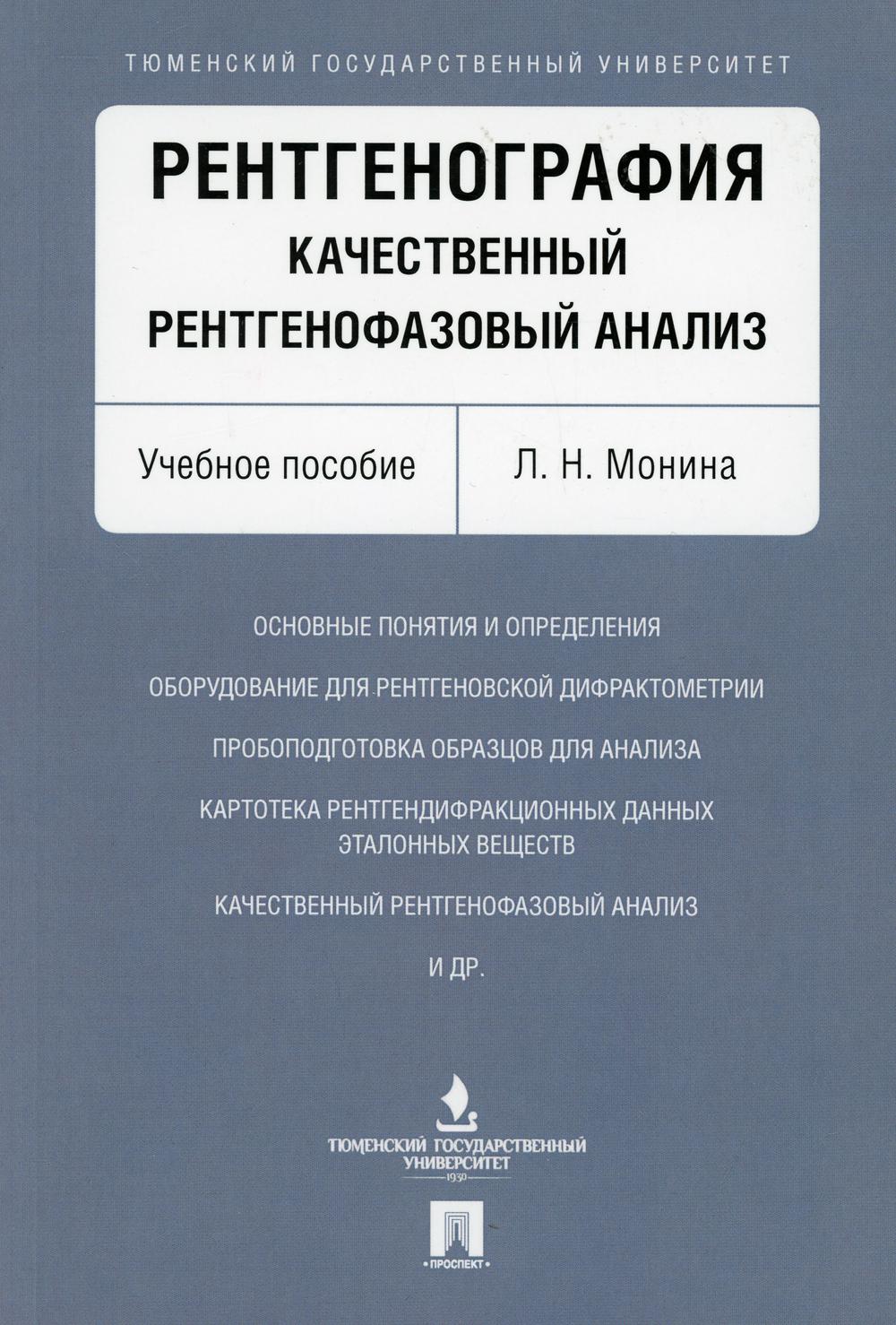 ТЮМЕНСКИЙ ГОСУДАРСТВЕННЫЙ УНИВЕРСИТЕТ

РЕНТГЕНОГРАФИЯ
КАЧЕСТВЕННЫЙ
РЕНТГЕНОФАЗОВЫЙ АНАЛИЗ

Учебное пособие

Л. Н. Монина

ОСНОВНЫЕ ПОНЯТИЯ И ОПРЕДЕЛЕНИЯ

ОБОРУДОВАНИЕ ДЛЯ РЕНТГЕНОВСКОЙ ДИФРАКТОМЕТРИИ

ПРОБОПОДГОТОВКА ОБРАЗЦОВ ДЛЯ АНАЛИЗА

КАРТОТЕКА РЕНТГЕНДИФРАКЦИОННЫХ ДАННЫХ ЭТАЛОННЫХ ВЕЩЕСТВ

КАЧЕСТВЕННЫЙ РЕНТГЕНОФАЗОВЫЙ АНАЛИЗ

И ДР.

ТЮМЕНСКИЙ ГОСУДАРСТВЕННЫЙ УНИВЕРСИТЕТ
1930

ПРОСПЕКТ